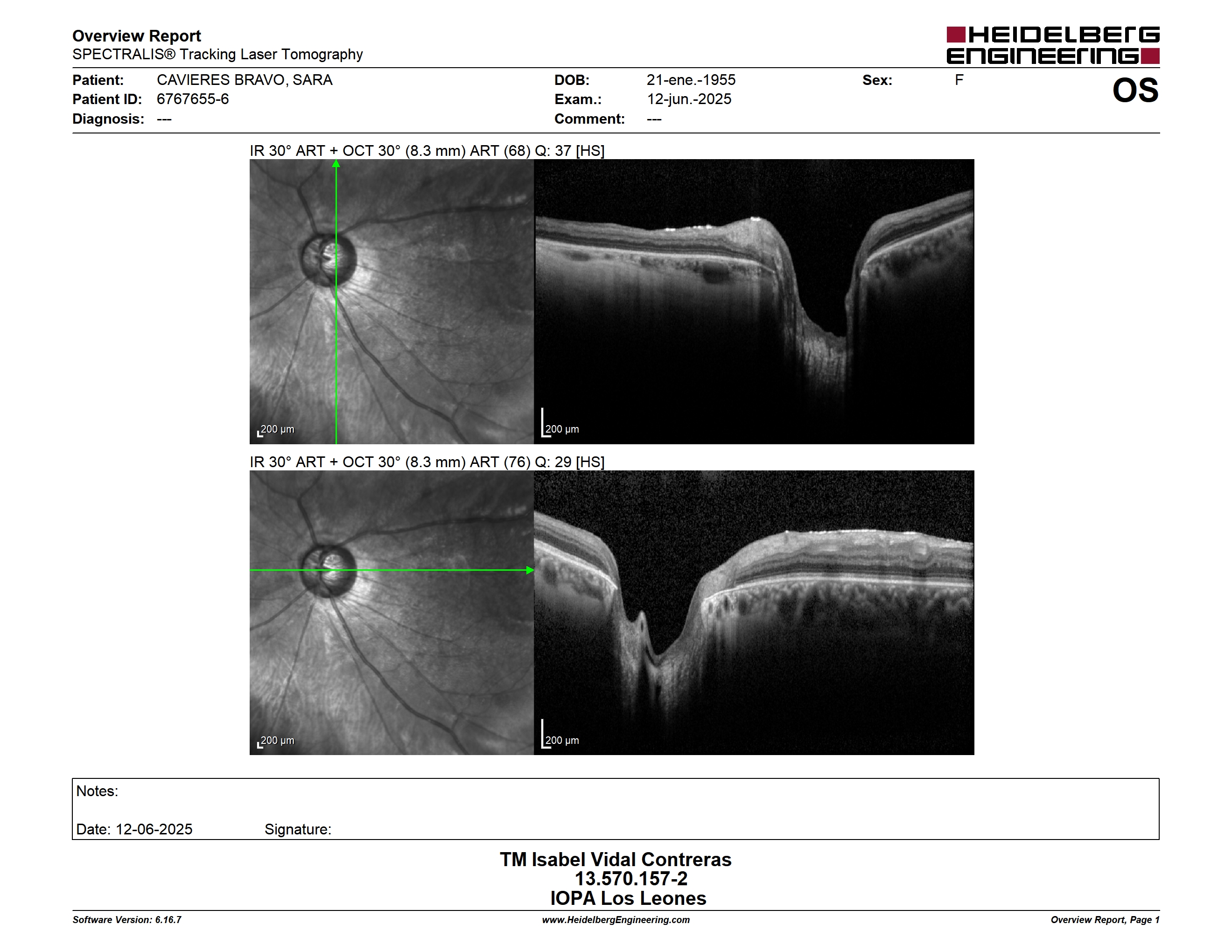 Overview Report
SPECTRALIS® Tracking Laser Tomography

HEIDELBERG ENGINEERING

Patient: CAVIERES BRAVO, SARA
Patient ID: 6767655-6
Diagnosis: ---

DOB: 21-ene.-1955
Exam.: 12-jun.-2025
Comment: ---

Sex: F

OS

IR 30° ART + OCT 30° (8.3 mm) ART (68) Q: 37 [HS]

200 µm

200 µm

IR 30° ART + OCT 30° (8.3 mm) ART (76) Q: 29 [HS]

200 µm

200 µm

Notes:

Date: 12-06-2025 Signature:

TM Isabel Vidal Contreras
13.570.157-2
IOPA Los Leones

Software Version: 6.16.7

www.HeidelbergEngineering.com

Overview Report, Page 1